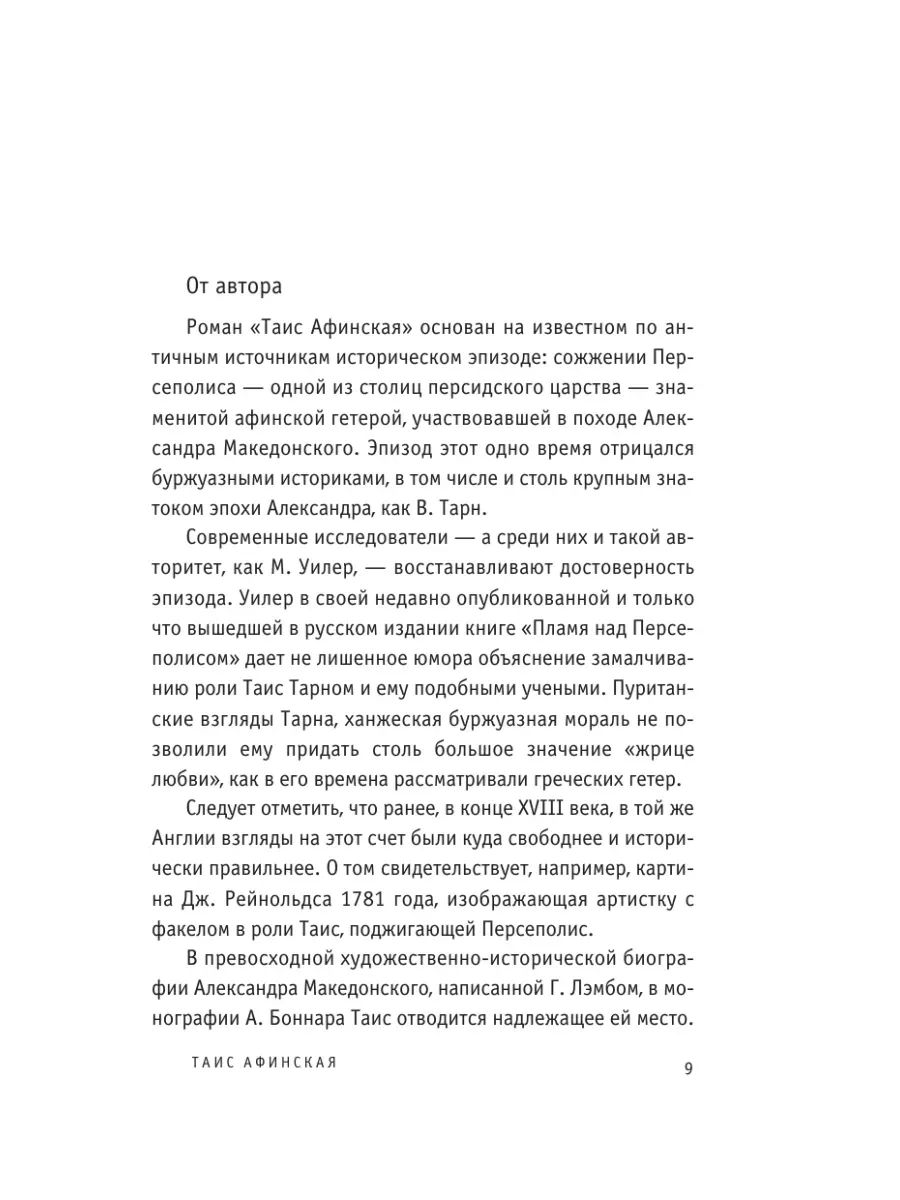 От автора

Роман «Таис Афинская» основан на известном по античным источникам историческом эпизоде: сожжении Персеполиса — одной из столиц персидского царства — знаменитой афинской гетерой, участвовавшей в походе Александра Македонского. Эпизод этот одно время отрицался буржуазными историками, в том числе и столь крупным знатоком эпохи Александра, как В. Тарн.

Современные исследователи — а среди них и такой авторитет, как М. Уилер, — восстанавливают достоверность эпизода. Уилер в своей недавно опубликованной и только что вышедшей в русском издании книге «Пламя над Персеполисом» дает не лишенное юмора объяснение замалчиванию роли Таис Тарном и ему подобными учеными. Пуританские взгляды Тарна, ханжеская буржуазная мораль не позволили ему придать столь большое значение «жрице любви», как в его времена рассматривали греческих гетер.

Следует отметить, что ранее, в конце XVIII века, в той же Англии взгляды на этот счет были куда свободнее и исторически правильнее. О том свидетельствует, например, картина Дж. Рейнольдса 1781 года, изображающая артистку с факелом в роли Таис, поджигающей Персеполис.

В превосходной художественно-исторической биографии Александра Македонского, написанной Г. Лэмбом, в монографии А. Боннара Таис отводится надлежащее ей место.

ТАИС АФИНСКАЯ

9